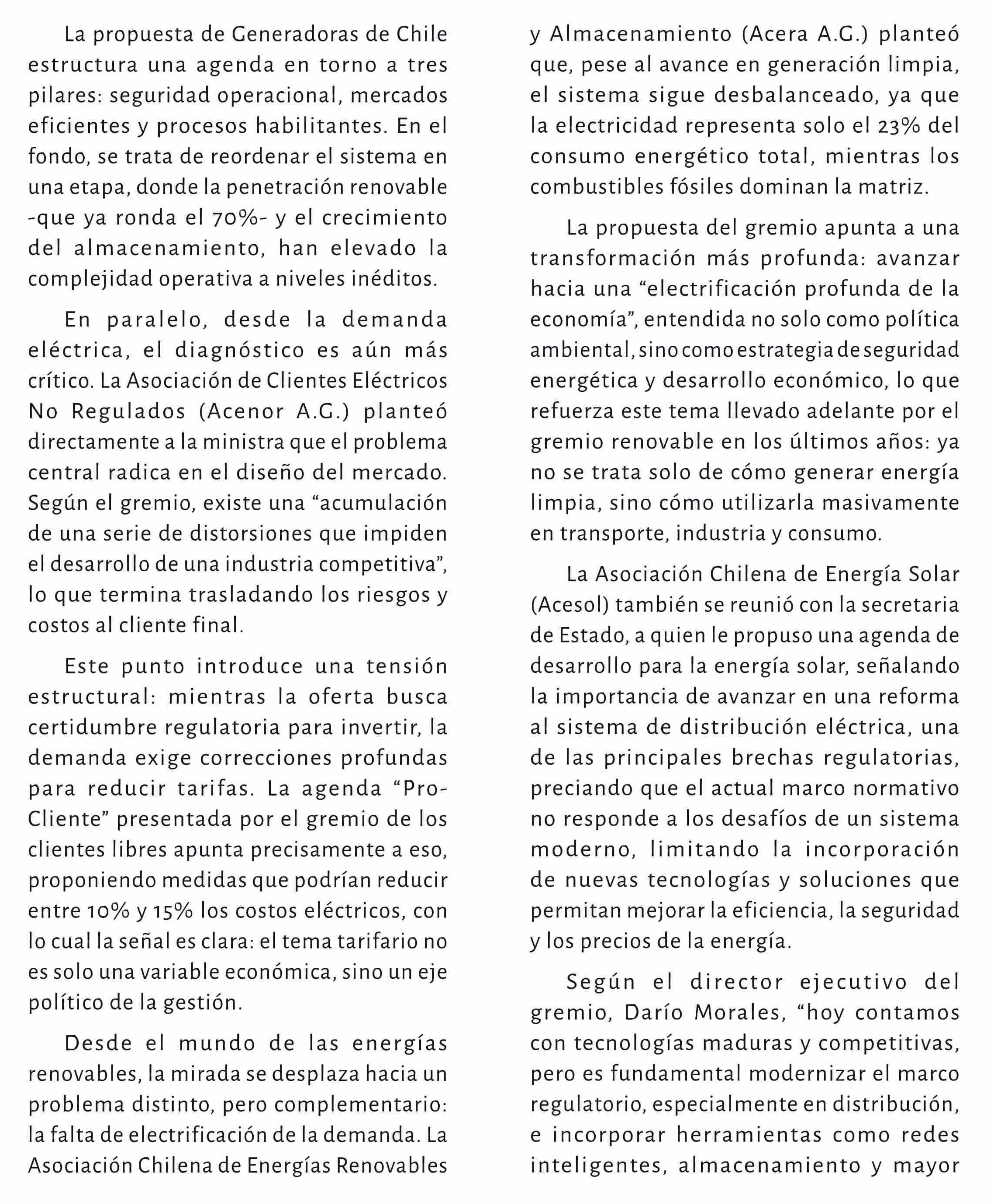 La propuesta de Generadoras de Chile estructura una agenda en torno a tres pilares: seguridad operacional, mercados eficientes y procesos habilitantes. En el fondo, se trata de reordenar el sistema en una etapa, donde la penetración renovable -que ya ronda el 70%- y el crecimiento del almacenamiento, han elevado la complejidad operativa a niveles inéditos.

En paralelo, desde la demanda eléctrica, el diagnóstico es aún más crítico. La Asociación de Clientes Eléctricos No Regulados (Acenor A.G.) planteó directamente a la ministra que el problema central radica en el diseño del mercado. Según el gremio, existe una “acumulación de una serie de distorsiones que impiden el desarrollo de una industria competitiva”, lo que termina trasladando los riesgos y costos al cliente final.

Este punto introduce una tensión estructural: mientras la oferta busca certidumbre regulatoria para invertir, la demanda exige correcciones profundas para reducir tarifas. La agenda “Pro-Cliente” presentada por el gremio de los clientes libres apunta precisamente a eso, proponiendo medidas que podrían reducir entre 10% y 15% los costos eléctricos, con lo cual la señal es clara: el tema tarifario no es solo una variable económica, sino un eje político de la gestión.

Desde el mundo de las energías renovables, la mirada se desplaza hacia un problema distinto, pero complementario: la falta de electrificación de la demanda. La Asociación Chilena de Energías Renovables y Almacenamiento (Acera A.G.) planteó que, pese al avance en generación limpia, el sistema sigue desbalanceado, ya que la electricidad representa solo el 23% del consumo energético total, mientras los combustibles fósiles dominan la matriz.

La propuesta del gremio apunta a una transformación más profunda: avanzar hacia una “electrificación profunda de la economía”, entendida no solo como política ambiental, sino como estrategia de seguridad energética y desarrollo económico, lo que refuerza este tema llevado adelante por el gremio renovable en los últimos años: ya no se trata solo de cómo generar energía limpia, sino cómo utilizarla masivamente en transporte, industria y consumo.

La Asociación Chilena de Energía Solar (Acesol) también se reunió con la secretaria de Estado, a quien le propuso una agenda de desarrollo para la energía solar, señalando la importancia de avanzar en una reforma al sistema de distribución eléctrica, una de las principales brechas regulatorias, preciando que el actual marco normativo no responde a los desafíos de un sistema moderno, limitando la incorporación de nuevas tecnologías y soluciones que permitan mejorar la eficiencia, la seguridad y los precios de la energía.

Según el director ejecutivo del gremio, Darío Morales, “hoy contamos con tecnologías maduras y competitivas, pero es fundamental modernizar el marco regulatorio, especialmente en distribución, e incorporar herramientas como redes inteligentes, almacenamiento y mayor